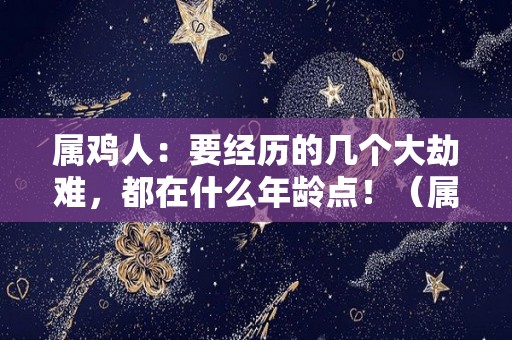 属鸡人：要经历的几个大劫难，都在什么年龄点！（属